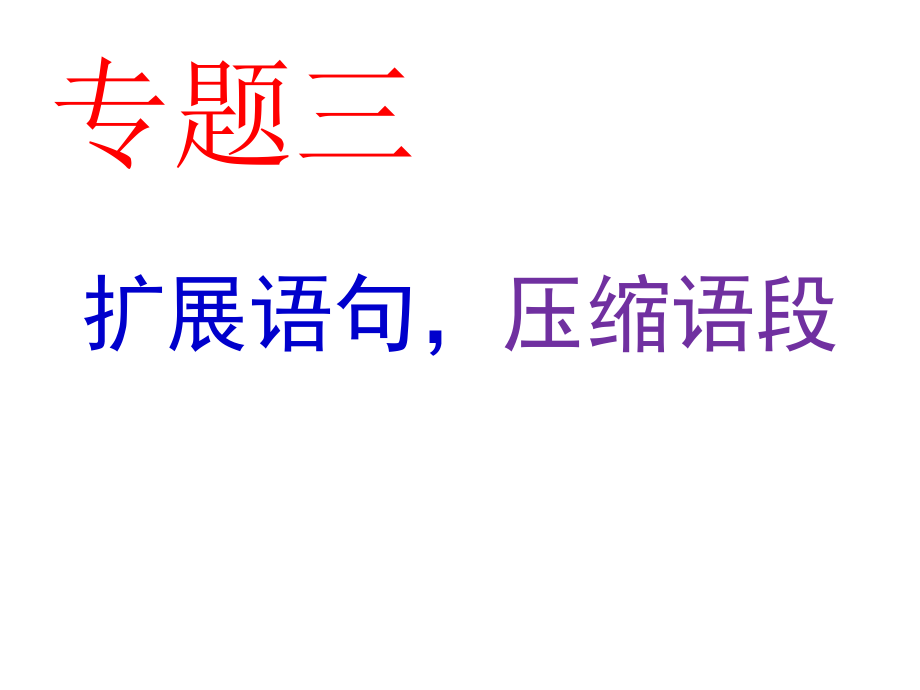 专题三

扩展语句，压缩语段